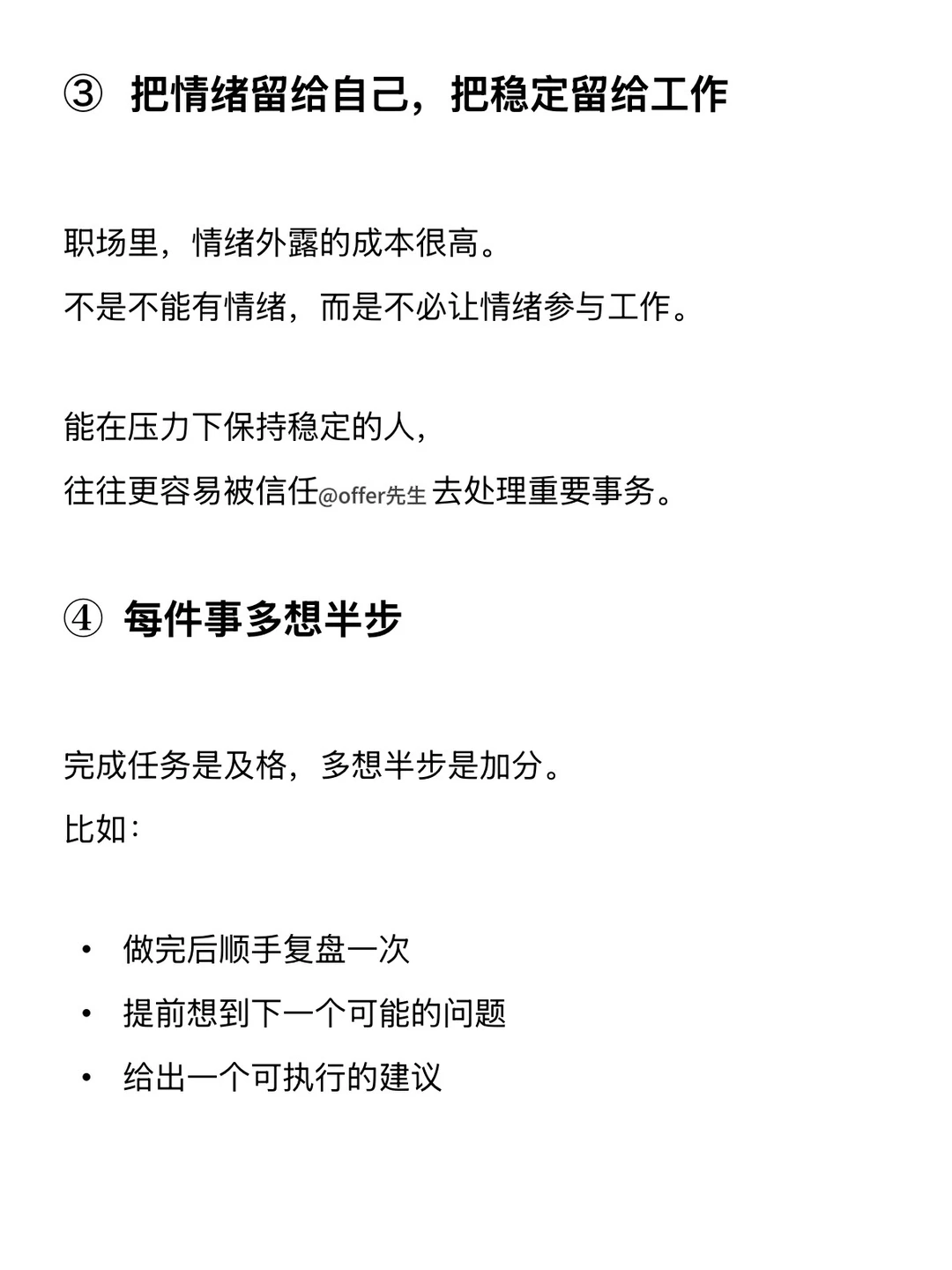 ③ 把情绪留给自己，把稳定留给工作

职场里，情绪外露的成本很高。
不是不能有情绪，而是不必让情绪参与工作。

能在压力下保持稳定的人，
往往更容易被信任@offer先生 去处理重要事务。

④ 每件事多想半步

完成任务是及格，多想半步是加分。
比如：

• 做完后顺手复盘一次
• 提前想到下一个可能的问题
• 给出一个可执行的建议